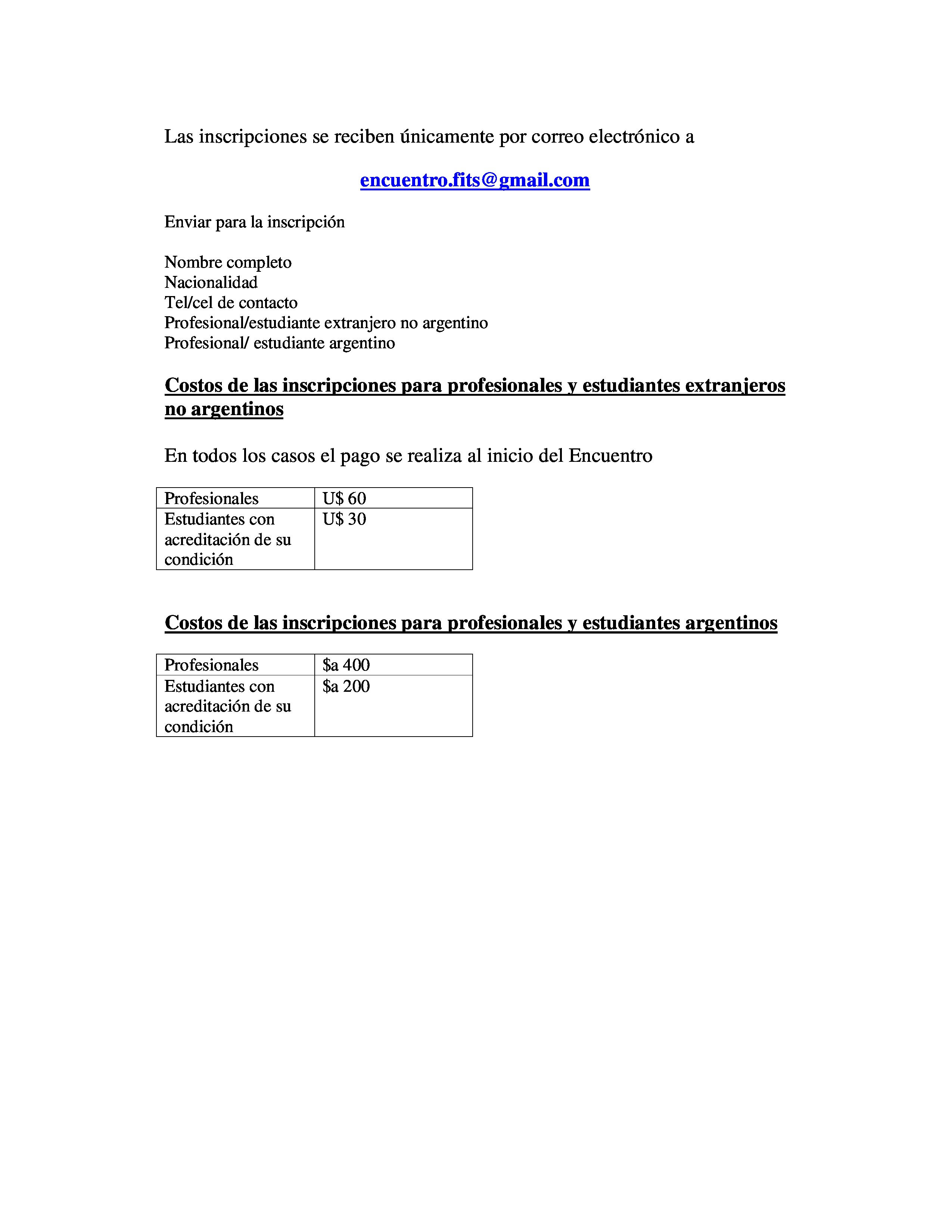 Las inscripciones se reciben únicamente por correo electrónico a

encuentro.fits@gmail.com

Enviar para la inscripción

Nombre completo
Nacionalidad
Tel/cel de contacto
Profesional/estudiante extranjero no argentino
Profesional/ estudiante argentino

Costos de las inscripciones para profesionales y estudiantes extranjeros no argentinos

En todos los casos el pago se realiza al inicio del Encuentro

| Profesionales | U\$ 60 |
|---|---|
| Estudiantes con acreditación de su condición | U\$ 30 |

Costos de las inscripciones para profesionales y estudiantes argentinos

| Profesionales | \$a 400 |
|---|---|
| Estudiantes con acreditación de su condición | \$a 200 |